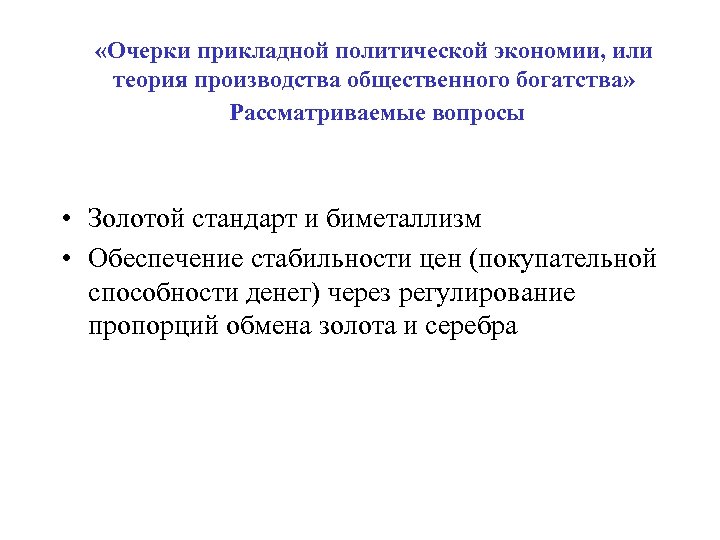 «Очерки прикладной политической экономии, или теория производства общественного богатства»
Рассматриваемые вопросы

• Золотой стандарт и биметаллизм
• Обеспечение стабильности цен (покупательной способности денег) через регулирование пропорций обмена золота и серебра